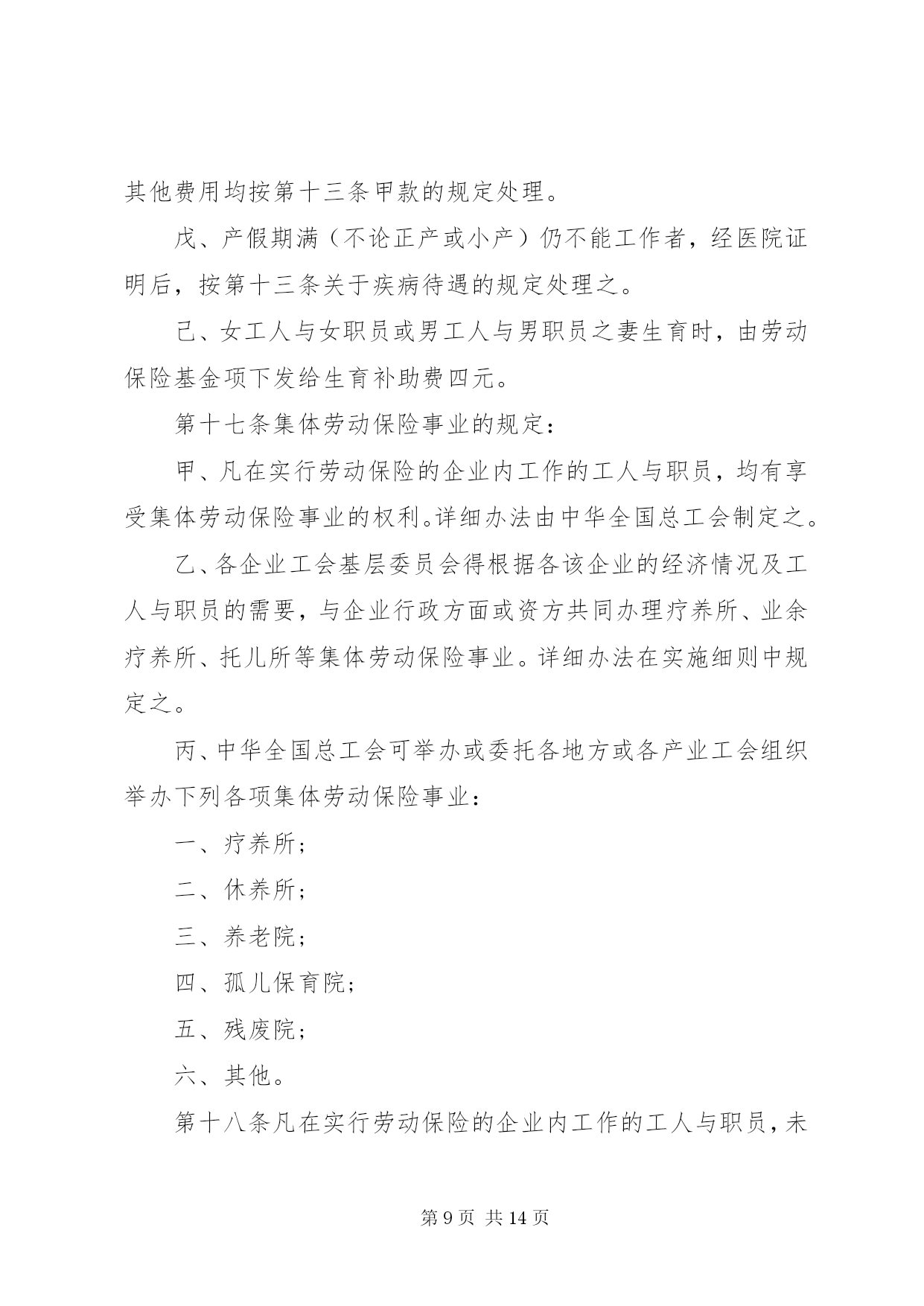 其他费用均按第十三条甲款的规定处理。

戊、产假期满（不论正产或小产）仍不能工作者，经医院证明后，按第十三条关于疾病待遇的规定处理之。

己、女工人与女职员或男工人与男职员之妻生育时，由劳动保险基金项下发给生育补助费四元。

第十七条集体劳动保险事业的规定：

甲、凡在实行劳动保险的企业内工作的工人与职员，均有享受集体劳动保险事业的权利。详细办法由中华全国总工会制定之。

乙、各企业工会基层委员会得根据各该企业的经济情况及工人与职员的需要，与企业行政方面或资方共同办理疗养所、业余疗养所、托儿所等集体劳动保险事业。详细办法在实施细则中规定之。

丙、中华全国总工会可举办或委托各地方或各产业工会组织举办下列各项集体劳动保险事业：

一、疗养所；

二、休养所；

三、养老院；

四、孤儿保育院；

五、残废院；

六、其他。

第十八条凡在实行劳动保险的企业内工作的工人与职员，未

第 9 页 共 14 页